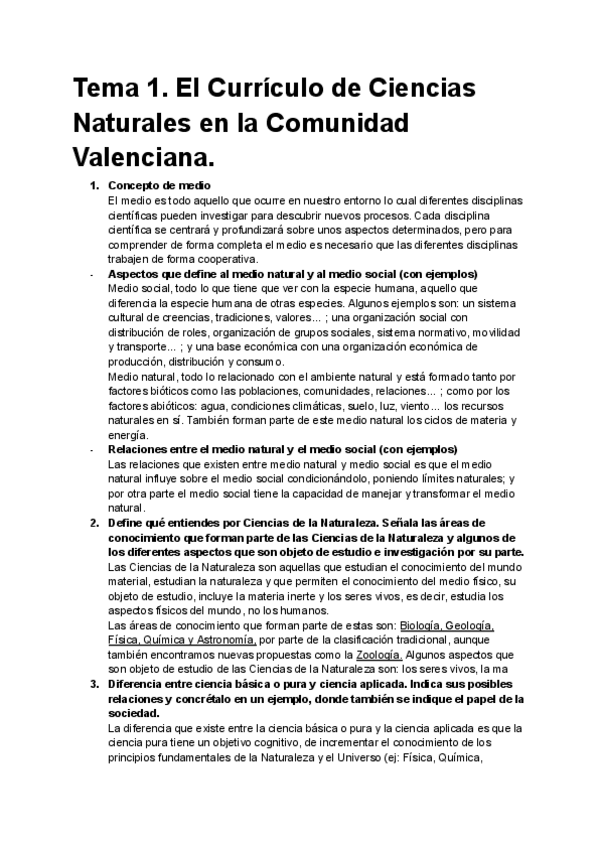 Tema 1. El Currículo de Ciencias Naturales en la Comunidad Valenciana.

1. Concepto de medio
El medio es todo aquello que ocurre en nuestro entorno lo cual diferentes disciplinas científicas pueden investigar para descubrir nuevos procesos. Cada disciplina científica se centrará y profundizará sobre unos aspectos determinados, pero para comprender de forma completa el medio es necesario que las diferentes disciplinas trabajen de forma cooperativa.

- Aspectos que define al medio natural y al medio social (con ejemplos)
Medio social, todo lo que tiene que ver con la especie humana, aquello que diferencia la especie humana de otras especies. Algunos ejemplos son: un sistema cultural de creencias, tradiciones, valores... ; una organización social con distribución de roles, organización de grupos sociales, sistema normativo, movilidad y transporte... ; y una base económica con una organización económica de producción, distribución y consumo.
Medio natural, todo lo relacionado con el ambiente natural y está formado tanto por factores bióticos como las poblaciones, comunidades, relaciones... ; como por los factores abióticos: agua, condiciones climáticas, suelo, luz, viento... los recursos naturales en sí. También forman parte de este medio natural los ciclos de materia y energía.

- Relaciones entre el medio natural y el medio social (con ejemplos)
Las relaciones que existen entre medio natural y medio social es que el medio natural influye sobre el medio social condicionándolo, poniendo límites naturales; y por otra parte el medio social tiene la capacidad de manejar y transformar el medio natural.

2. Define qué entiendes por Ciencias de la Naturaleza. Señala las áreas de conocimiento que forman parte de las Ciencias de la Naturaleza y algunos de los diferentes aspectos que son objeto de estudio e investigación por su parte.
Las Ciencias de la Naturaleza son aquellas que estudian el conocimiento del mundo material, estudian la naturaleza y que permiten el conocimiento del medio físico, su objeto de estudio, incluye la materia inerte y los seres vivos, es decir, estudia los aspectos físicos del mundo, no los humanos.
Las áreas de conocimiento que forman parte de estas son: Biología, Geología, Física, Química y Astronomía, por parte de la clasificación tradicional, aunque también encontramos nuevas propuestas como la Zoología. Algunos aspectos que son objeto de estudio de las Ciencias de la Naturaleza son: los seres vivos, la ma

3. Diferencia entre ciencia básica o pura y ciencia aplicada. Indica sus posibles relaciones y concrétalo en un ejemplo, donde también se indique el papel de la sociedad.
La diferencia que existe entre la ciencia básica o pura y la ciencia aplicada es que la ciencia pura tiene un objetivo cognitivo, de incrementar el conocimiento de los principios fundamentales de la Naturaleza y el Universo (ej: Física, Química,